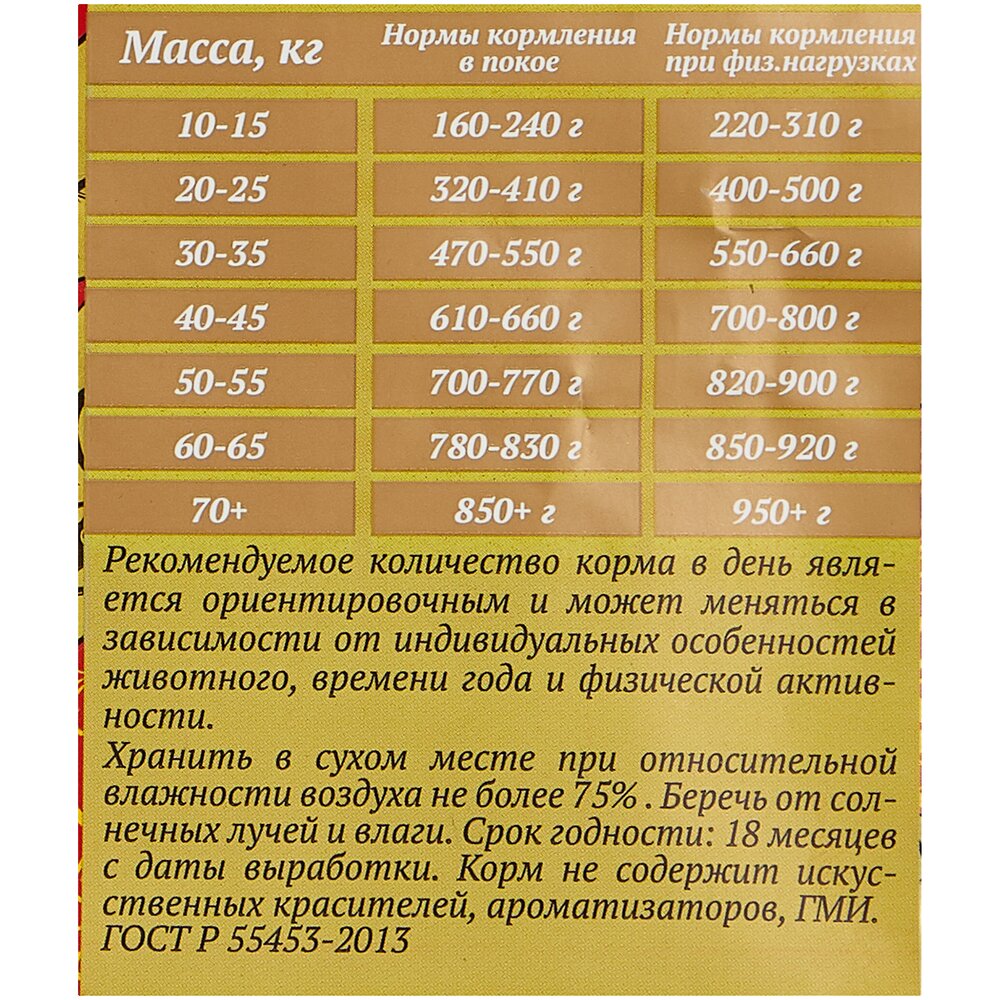 | Масса, кг | Нормы кормления в покое | Нормы кормления при физ.нагрузках |
|---|---|---|
| 10-15 | 160-240 г | 220-310 г |
| 20-25 | 320-410 г | 400-500 г |
| 30-35 | 470-550 г | 550-660 г |
| 40-45 | 610-660 г | 700-800 г |
| 50-55 | 700-770 г | 820-900 г |
| 60-65 | 780-830 г | 850-920 г |
| 70+ | 850+ г | 950+ г |

Рекомендуемое количество корма в день является ориентировочным и может меняться в зависимости от индивидуальных особенностей животного, времени года и физической активности.
Хранить в сухом месте при относительной влажности воздуха не более 75% . Беречь от солнечных лучей и влаги. Срок годности: 18 месяцев с даты выработки. Корм не содержит искусственных красителей, ароматизаторов, ГМИ.
ГОСТ Р 55453-2013